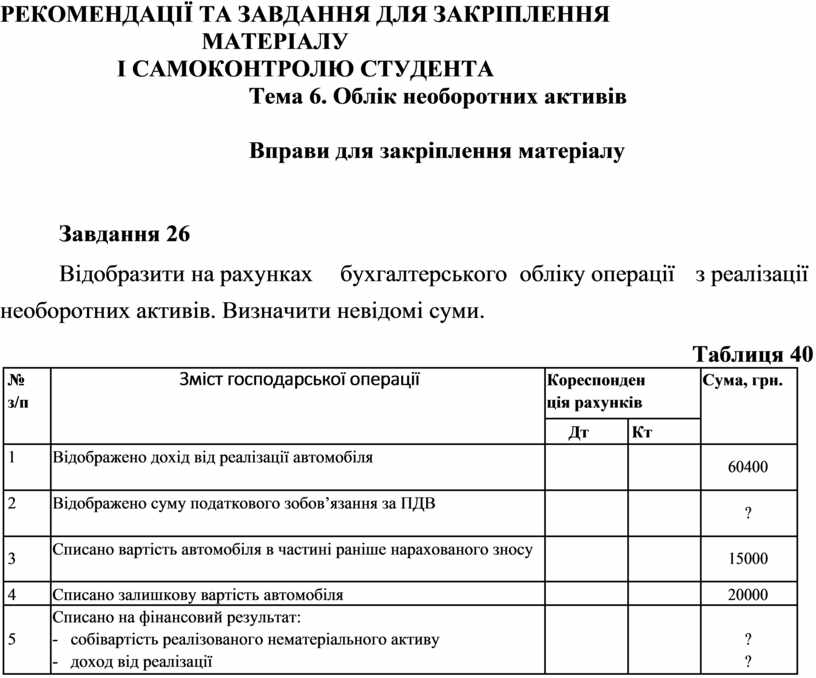 РЕКОМЕНДАЦІЇ ТА ЗАВДАННЯ ДЛЯ ЗАКРІПЛЕННЯ МАТЕРІАЛУ І САМОКОНТРОЛЮ СТУДЕНТА

Тема 6. Облік необоротних активів

Вправи для закріплення матеріалу

Завдання 26

Відобразити на рахунках бухгалтерського обліку операції з реалізації необоротних активів. Визначити невідомі суми.

Таблиця 40

| № з/п | Зміст господарської операції | Кореспонденція рахунків Дт | Кореспонденція рахунків Кт | Сума, грн. |
|---|---|---|---|---|
| 1 | Відображено дохід від реалізації автомобіля | | | 60400 |
| 2 | Відображено суму податкового зобов'язання за ПДВ | | | ? |
| 3 | Списано вартість автомобіля в частині раніше нарахованого зносу | | | 15000 |
| 4 | Списано залишкову вартість автомобіля | | | 20000 |
| 5 | Списано на фінансовий результат: - собівартість реалізованого нематеріального активу - доход від реалізації | | | ? ? |